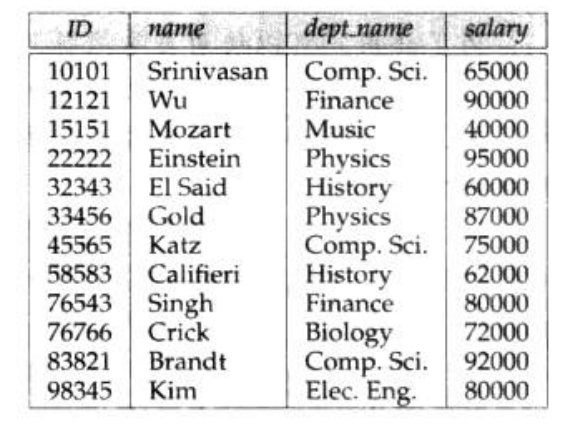 | ID | name | dept_name | salary |
|---|---|---|---|
| 10101 | Srinivasan | Comp. Sci. | 65000 |
| 12121 | Wu | Finance | 90000 |
| 15151 | Mozart | Music | 40000 |
| 22222 | Einstein | Physics | 95000 |
| 32343 | El Said | History | 60000 |
| 33456 | Gold | Physics | 87000 |
| 45565 | Katz | Comp. Sci. | 75000 |
| 58583 | Califieri | History | 62000 |
| 76543 | Singh | Finance | 80000 |
| 76766 | Crick | Biology | 72000 |
| 83821 | Brandt | Comp. Sci. | 92000 |
| 98345 | Kim | Elec. Eng. | 80000 |